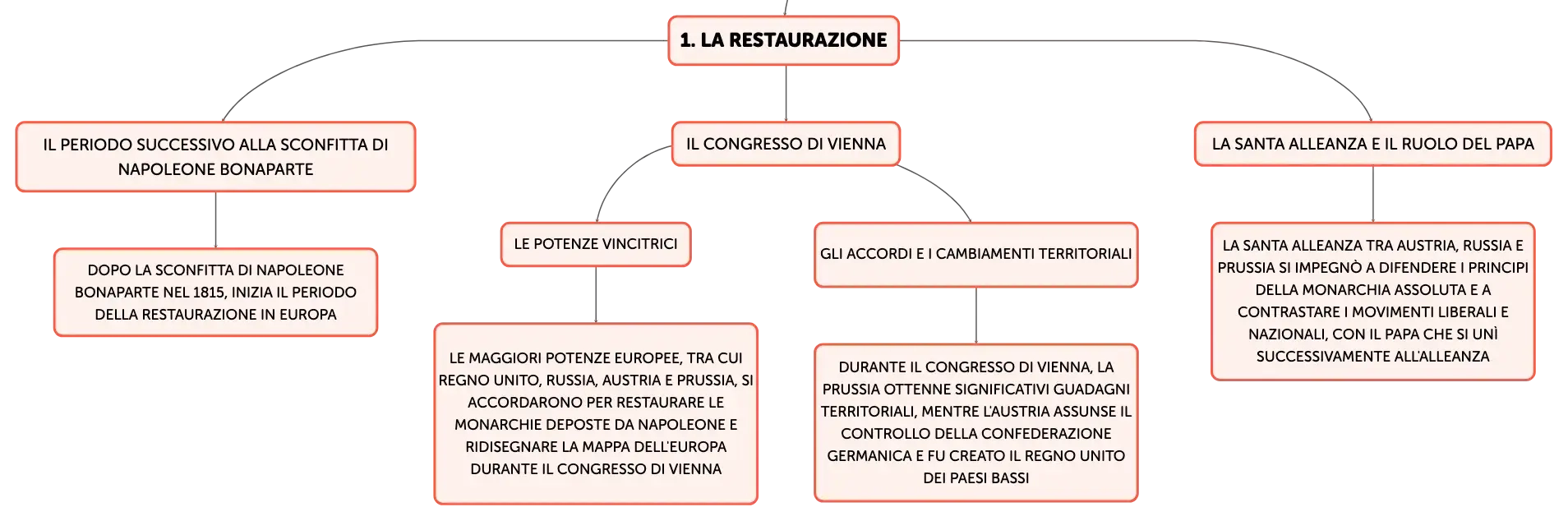 1. LA RESTAURAZIONE

IL PERIODO SUCCESSIVO ALLA SCONFITTA DI NAPOLEONE BONAPARTE

DOPO LA SCONFITTA DI NAPOLEONE BONAPARTE NEL 1815, INIZIA IL PERIODO DELLA RESTAURAZIONE IN EUROPA

IL CONGRESSO DI VIENNA

LE POTENZE VINCITRICI

LE MAGGIORI POTENZE EUROPEE, TRA CUI REGNO UNITO, RUSSIA, AUSTRIA E PRUSSIA, SI ACCORDARONO PER RESTAURARE LE MONARCHIE DEPOSTE DA NAPOLEONE E RIDISEGNARE LA MAPPA DELL'EUROPA DURANTE IL CONGRESSO DI VIENNA

GLI ACCORDI E I CAMBIAMENTI TERRITORIALI

DURANTE IL CONGRESSO DI VIENNA, LA PRUSSIA OTTENNE SIGNIFICATIVI GUADAGNI TERRITORIALI, MENTRE L'AUSTRIA ASSUNSE IL CONTROLLO DELLA CONFEDERAZIONE GERMANICA E FU CREATO IL REGNO UNITO DEI PAESI BASSI

LA SANTA ALLEANZA E IL RUOLO DEL PAPA

LA SANTA ALLEANZA TRA AUSTRIA, RUSSIA E PRUSSIA SI IMPEGNÒ A DIFENDERE I PRINCIPI DELLA MONARCHIA ASSOLUTA E A CONTRASTARE I MOVIMENTI LIBERALI E NAZIONALI, CON IL PAPA CHE SI UNÌ SUCCESSIVAMENTE ALL'ALLEANZA